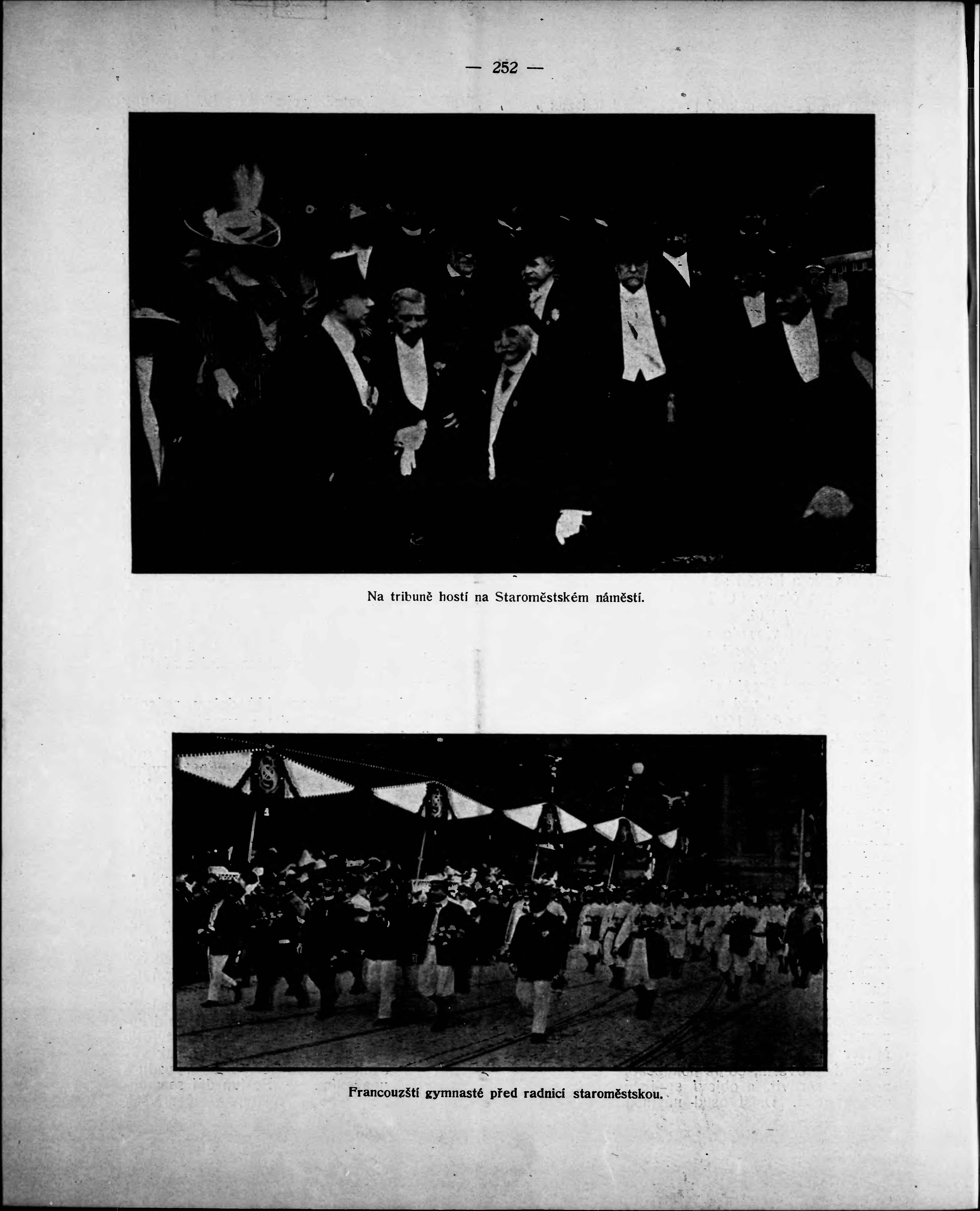 — 252 —

Na tribuně hostí na Staroměstském náměstí.

Francouzští gymnasté před radnicí staroměstskou.